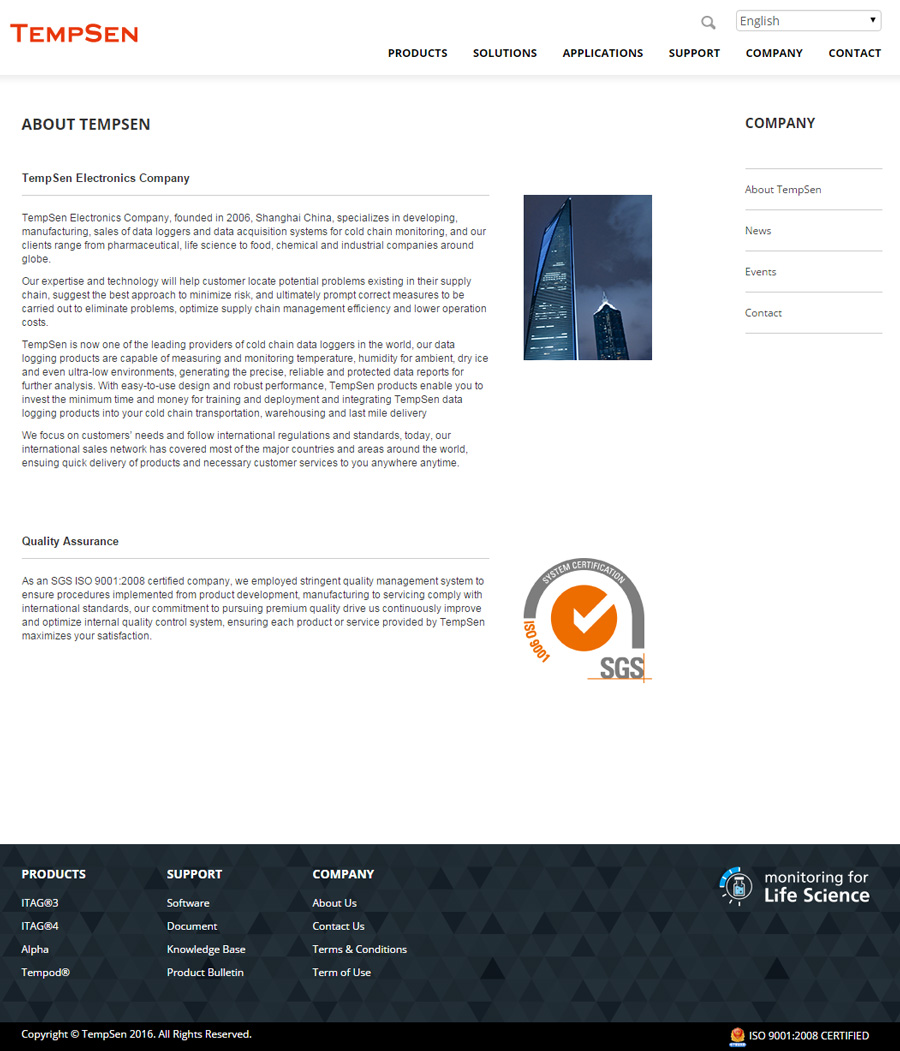 TEMPSEN

English

PRODUCTS SOLUTIONS APPLICATIONS SUPPORT COMPANY CONTACT

ABOUT TEMPSEN

TempSen Electronics Company

TempSen Electronics Company, founded in 2006, Shanghai China, specializes in developing, manufacturing, sales of data loggers and data acquisition systems for cold chain monitoring, and our clients range from pharmaceutical, life science to food, chemical and industrial companies around globe.

Our expertise and technology will help customer locate potential problems existing in their supply chain, suggest the best approach to minimize risk, and ultimately prompt correct measures to be carried out to eliminate problems, optimize supply chain management efficiency and lower operation costs.

TempSen is now one of the leading providers of cold chain data loggers in the world, our data logging products are capable of measuring and monitoring temperature, humidity for ambient, dry ice and even ultra-low environments, generating the precise, reliable and protected data reports for further analysis. With easy-to-use design and robust performance, TempSen products enable you to invest the minimum time and money for training and deployment and integrating TempSen data logging products into your cold chain transportation, warehousing and last mile delivery

We focus on customers' needs and follow international regulations and standards, today, our international sales network has covered most of the major countries and areas around the world, ensuing quick delivery of products and necessary customer services to you anywhere anytime.

Quality Assurance

As an SGS ISO 9001:2008 certified company, we employed stringent quality management system to ensure procedures implemented from product development, manufacturing to servicing comply with international standards, our commitment to pursuing premium quality drive us continuously improve and optimize internal quality control system, ensuring each product or service provided by TempSen maximizes your satisfaction.

SYSTEM CERTIFICATION
ISO 9001
SGS

COMPANY

About TempSen

News

Events

Contact

PRODUCTS
ITAG®3
ITAG®4
Alpha
Tempod®

SUPPORT
Software
Document
Knowledge Base
Product Bulletin

COMPANY
About Us
Contact Us
Terms & Conditions
Term of Use

monitoring for Life Science

Copyright © TempSen 2016. All Rights Reserved.

ISO 9001:2008 CERTIFIED